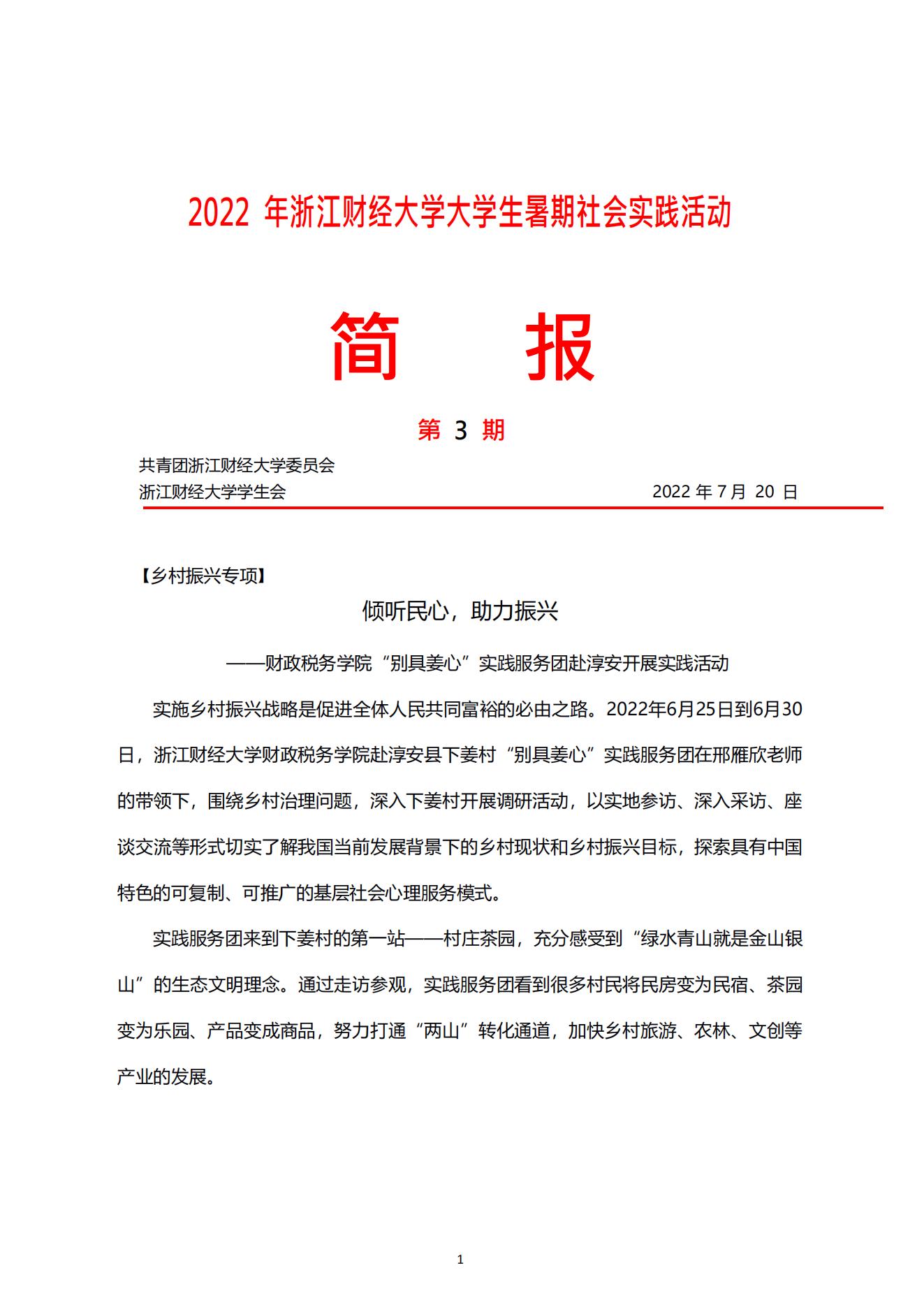 2022 年浙江财经大学大学生暑期社会实践活动

简　　报

第 3 期

共青团浙江财经大学委员会
浙江财经大学学生会　　　　　　　　　　　　2022 年 7 月 20 日

【乡村振兴专项】

倾听民心，助力振兴

——财政税务学院“别具姜心”实践服务团赴淳安开展实践活动

实施乡村振兴战略是促进全体人民共同富裕的必由之路。2022年6月25日到6月30日，浙江财经大学财政税务学院赴淳安县下姜村“别具姜心”实践服务团在邢雁欣老师的带领下，围绕乡村治理问题，深入下姜村开展调研活动，以实地参访、深入采访、座谈交流等形式切实了解我国当前发展背景下的乡村现状和乡村振兴目标，探索具有中国特色的可复制、可推广的基层社会心理服务模式。

实践服务团来到下姜村的第一站——村庄茶园，充分感受到“绿水青山就是金山银山”的生态文明理念。通过走访参观，实践服务团看到很多村民将民房变为民宿、茶园变为乐园、产品变成商品，努力打通“两山”转化通道，加快乡村旅游、农林、文创等产业的发展。

1